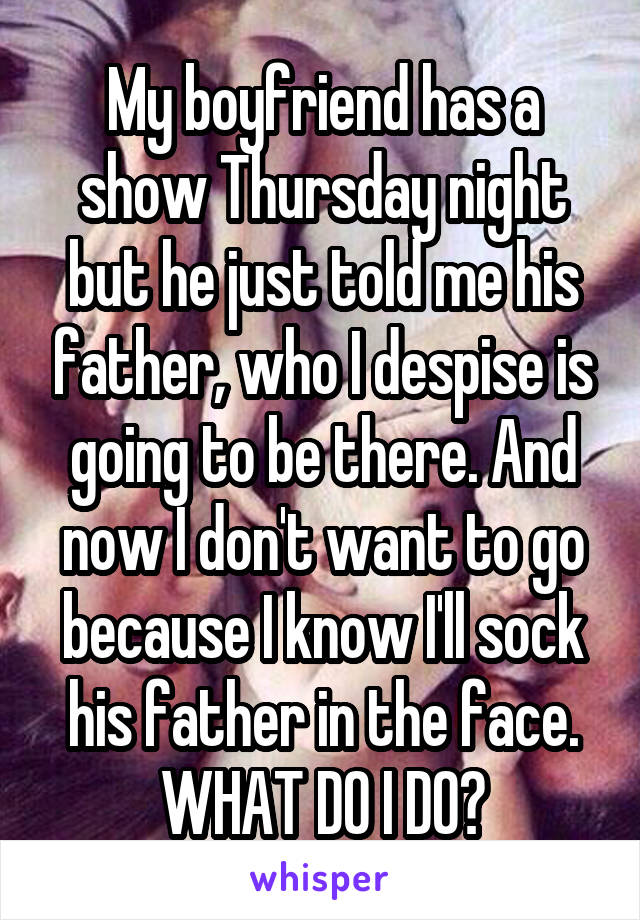 My boyfriend has a show Thursday night but he just told me his father, who I despise is going to be there. And now I don't want to go because I know I'll sock his father in the face. WHAT DO I DO?

whisper